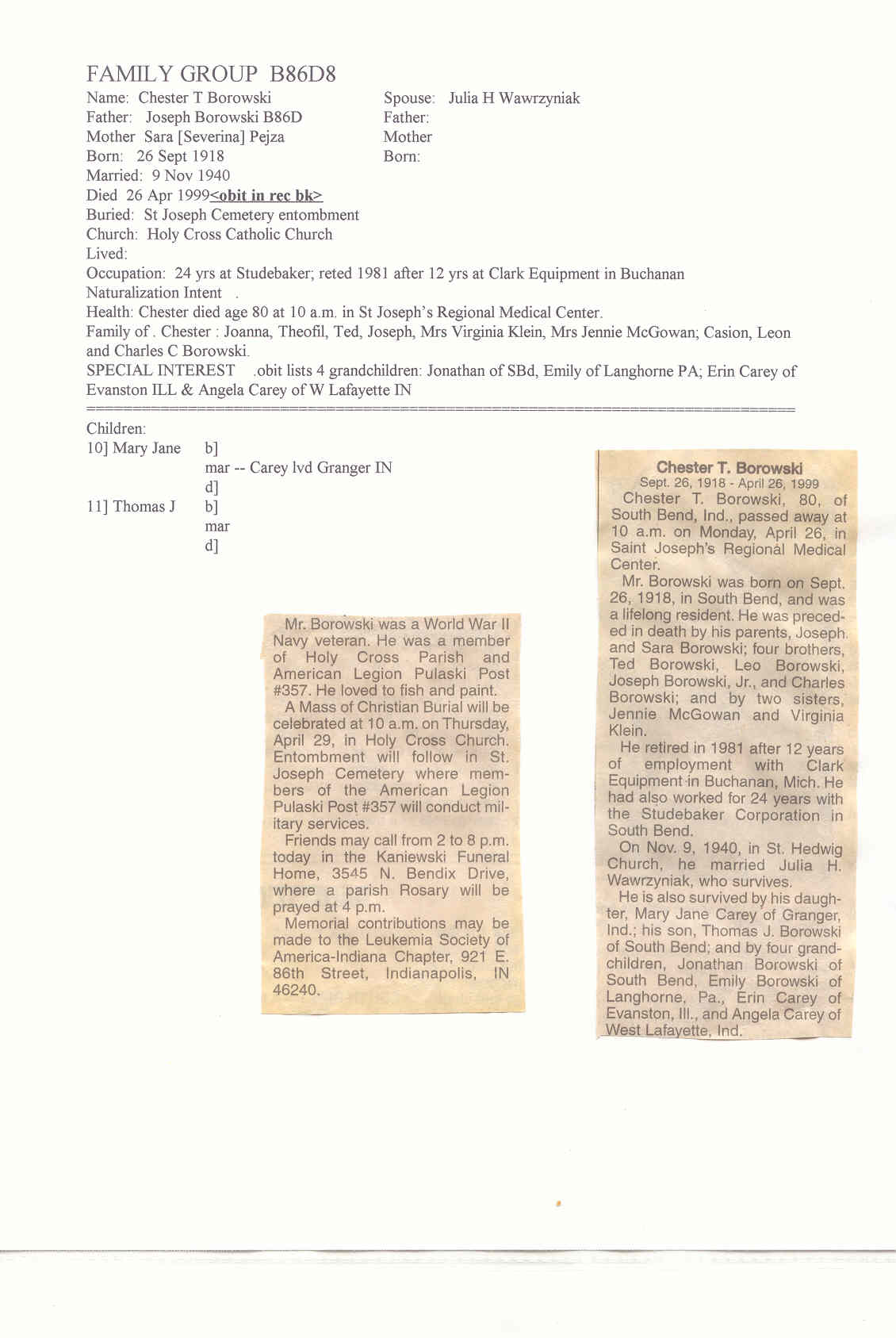 FAMILY GROUP B86D8

Name: Chester T Borowski
Father: Joseph Borowski B86D
Mother Sara [Severina] Pejza
Born: 26 Sept 1918
Married: 9 Nov 1940
Died 26 Apr 1999<obit in rec bk>
Buried: St Joseph Cemetery entombment
Church: Holy Cross Catholic Church
Lived:
Occupation: 24 yrs at Studebaker; reted 1981 after 12 yrs at Clark Equipment in Buchanan
Naturalization Intent .
Health: Chester died age 80 at 10 a.m. in St Joseph's Regional Medical Center.
Family of . Chester : Joanna, Theofil, Ted, Joseph, Mrs Virginia Klein, Mrs Jennie McGowan; Casion, Leon and Charles C Borowski.
SPECIAL INTEREST .obit lists 4 grandchildren: Jonathan of SBd, Emily of Langhorne PA; Erin Carey of Evanston ILL & Angela Carey of W Lafayette IN

Spouse: Julia H Wawrzyniak
Father:
Mother
Born:

Children:
10] Mary Jane b]
mar -- Carey lvd Granger IN
d]
11] Thomas J b]
mar
d]

Chester T. Borowski
Sept. 26, 1918 - April 26, 1999

Chester T. Borowski, 80, of South Bend, Ind., passed away at 10 a.m. on Monday, April 26, in Saint Joseph's Regional Medical Center.

Mr. Borowski was born on Sept. 26, 1918, in South Bend, and was a lifelong resident. He was preceded in death by his parents, Joseph and Sara Borowski; four brothers, Ted Borowski, Leo Borowski, Joseph Borowski, Jr., and Charles Borowski; and by two sisters, Jennie McGowan and Virginia Klein.

He retired in 1981 after 12 years of employment with Clark Equipment in Buchanan, Mich. He had also worked for 24 years with the Studebaker Corporation in South Bend.

On Nov. 9, 1940, in St. Hedwig Church, he married Julia H. Wawrzyniak, who survives.

He is also survived by his daughter, Mary Jane Carey of Granger, Ind.; his son, Thomas J. Borowski of South Bend; and by four grandchildren, Jonathan Borowski of South Bend, Emily Borowski of Langhorne, Pa., Erin Carey of Evanston, Ill., and Angela Carey of West Lafayette, Ind.

Mr. Borowski was a World War II Navy veteran. He was a member of Holy Cross Parish and American Legion Pulaski Post #357. He loved to fish and paint.

A Mass of Christian Burial will be celebrated at 10 a.m. on Thursday, April 29, in Holy Cross Church. Entombment will follow in St. Joseph Cemetery where members of the American Legion Pulaski Post #357 will conduct military services.

Friends may call from 2 to 8 p.m. today in the Kaniewski Funeral Home, 3545 N. Bendix Drive, where a parish Rosary will be prayed at 4 p.m.

Memorial contributions may be made to the Leukemia Society of America-Indiana Chapter, 921 E. 86th Street, Indianapolis, IN 46240.